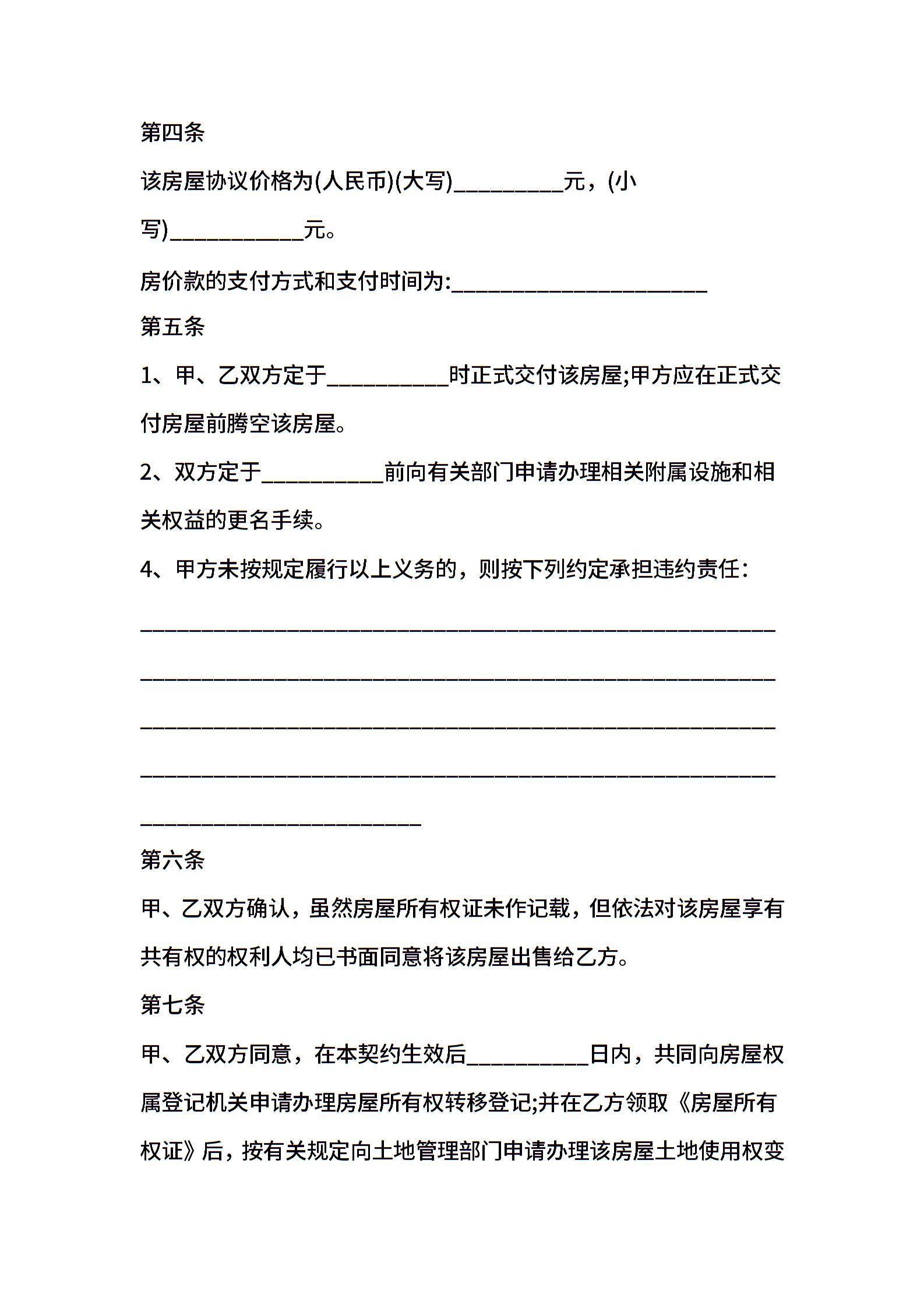 第四条

该房屋协议价格为(人民币)(大写)__________元，(小写)____________元。

房价款的支付方式和支付时间为:_______________________

第五条

1、甲、乙双方定于___________时正式交付该房屋;甲方应在正式交付房屋前腾空该房屋。

2、双方定于___________前向有关部门申请办理相关附属设施和相关权益的更名手续。

4、甲方未按规定履行以上义务的，则按下列约定承担违约责任：

_________________________________________________________

_________________________________________________________

_________________________________________________________

_________________________________________________________

_________________________

第六条

甲、乙双方确认，虽然房屋所有权证未作记载，但依法对该房屋享有共有权的权利人均已书面同意将该房屋出售给乙方。

第七条

甲、乙双方同意，在本契约生效后___________日内，共同向房屋权属登记机关申请办理房屋所有权转移登记;并在乙方领取《房屋所有权证》后，按有关规定向土地管理部门申请办理该房屋土地使用权变